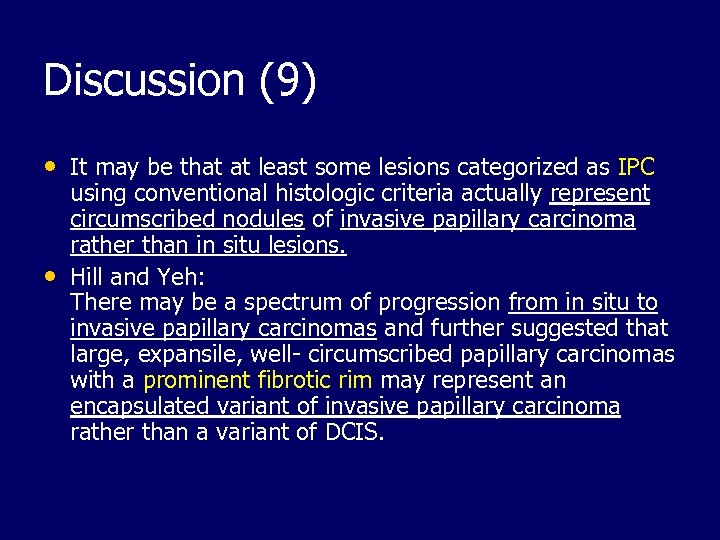 Discussion (9)

• It may be that at least some lesions categorized as IPC using conventional histologic criteria actually represent circumscribed nodules of invasive papillary carcinoma rather than in situ lesions.

• Hill and Yeh:
There may be a spectrum of progression from in situ to invasive papillary carcinomas and further suggested that large, expansile, well- circumscribed papillary carcinomas with a prominent fibrotic rim may represent an encapsulated variant of invasive papillary carcinoma rather than a variant of DCIS.